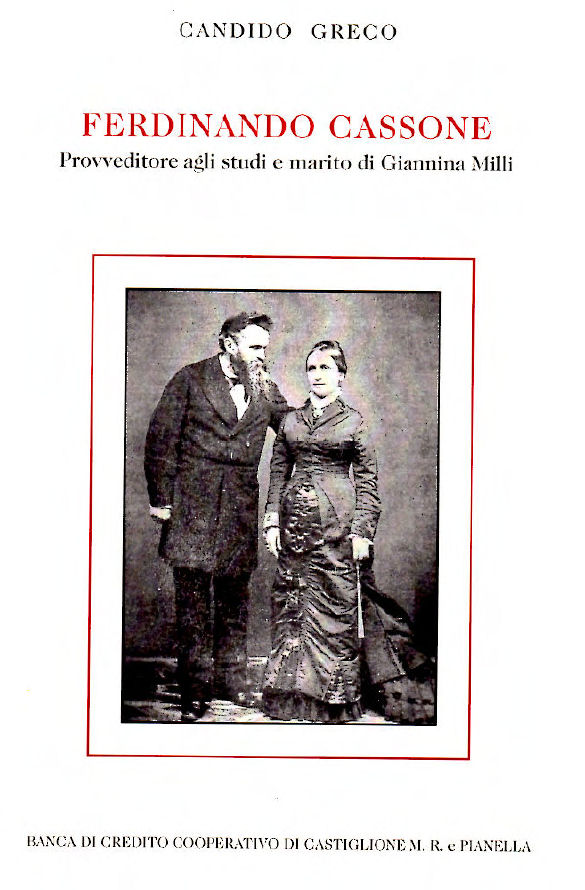 CANDIDO GRECO

FERDINANDO CASSONE

Provveditore agli studi e marito di Giannina Milli

BANCA DI CREDITO COOPERATIVO DI CASTIGLIONE M. R. e PIANELLA